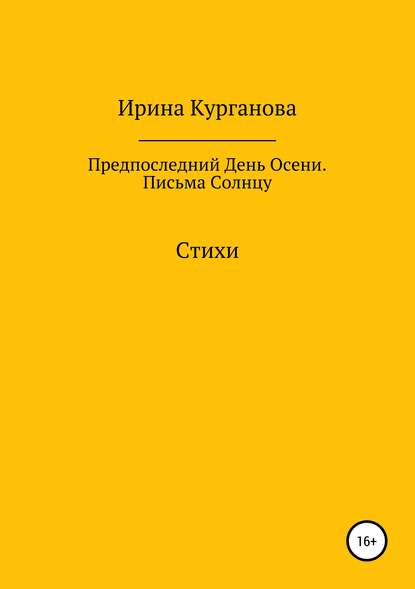 Ирина Курганова

Предпоследний День Осени.
Письма Солнцу

Стихи

16+